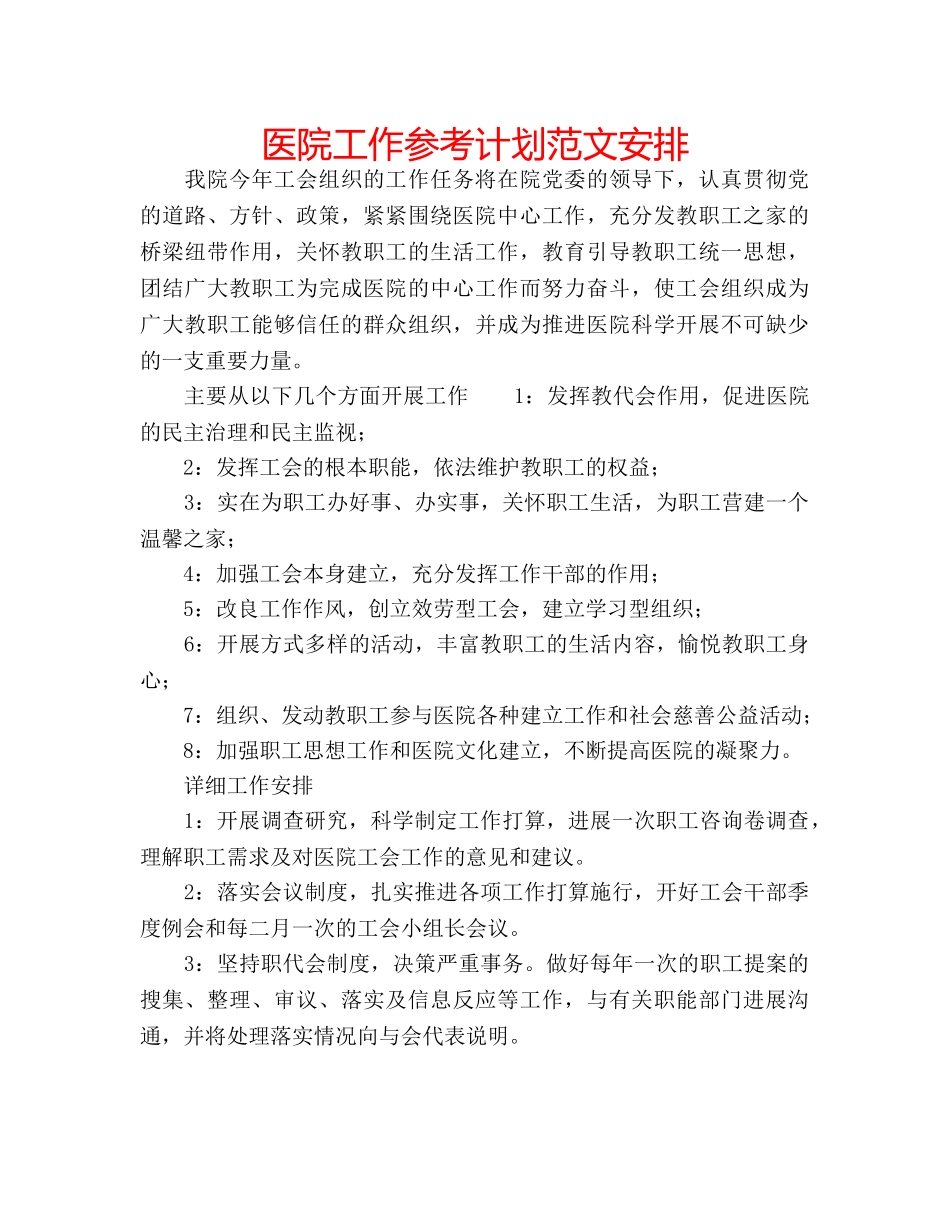 医院工作参考计划范文安排

我院今年工会组织的工作任务将在院党委的领导下，认真贯彻党的道路、方针、政策，紧紧围绕医院中心工作，充分发教职工之家的桥梁纽带作用，关怀教职工的生活工作，教育引导教职工统一思想，团结广大教职工为完成医院的中心工作而努力奋斗，使工会组织成为广大教职工能够信任的群众组织，并成为推进医院科学开展不可缺少的一支重要力量。

主要从以下几个方面开展工作　　1：发挥教代会作用，促进医院的民主治理和民主监视；

2：发挥工会的根本职能，依法维护教职工的权益；

3：实在为职工办好事、办实事，关怀职工生活，为职工营建一个温馨之家；

4：加强工会本身建立，充分发挥工作干部的作用；

5：改良工作作风，创立效劳型工会，建立学习型组织；

6：开展方式多样的活动，丰富教职工的生活内容，愉悦教职工身心；

7：组织、发动教职工参与医院各种建立工作和社会慈善公益活动；

8：加强职工思想工作和医院文化建立，不断提高医院的凝聚力。

详细工作安排

1：开展调查研究，科学制定工作打算，进展一次职工咨询卷调查，理解职工需求及对医院工会工作的意见和建议。

2：落实会议制度，扎实推进各项工作打算施行，开好工会干部季度例会和每二月一次的工会小组长会议。

3：坚持职代会制度，决策严重事务。做好每年一次的职工提案的搜集、整理、审议、落实及信息反应等工作，与有关职能部门进展沟通，并将处理落实情况向与会代表说明。